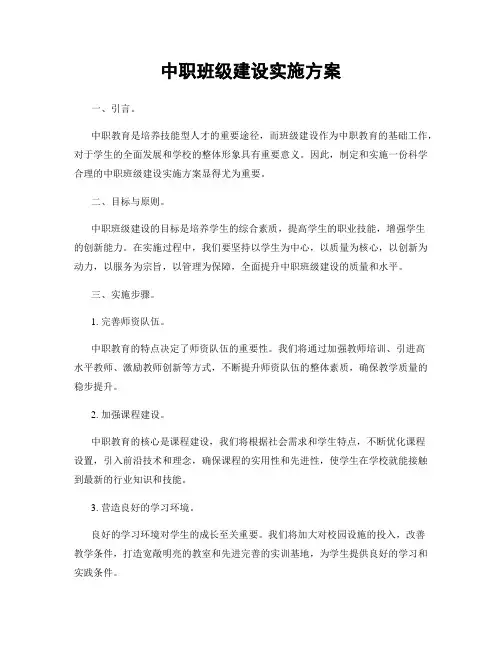 中职班级建设实施方案

一、引言。

中职教育是培养技能型人才的重要途径，而班级建设作为中职教育的基础工作，对于学生的全面发展和学校的整体形象具有重要意义。因此，制定和实施一份科学合理的中职班级建设实施方案显得尤为重要。

二、目标与原则。

中职班级建设的目标是培养学生的综合素质，提高学生的职业技能，增强学生的创新能力。在实施过程中，我们要坚持以学生为中心，以质量为核心，以创新为动力，以服务为宗旨，以管理为保障，全面提升中职班级建设的质量和水平。

三、实施步骤。

1. 完善师资队伍。

中职教育的特点决定了师资队伍的重要性。我们将通过加强教师培训、引进高水平教师、激励教师创新等方式，不断提升师资队伍的整体素质，确保教学质量的稳步提升。

2. 加强课程建设。

中职教育的核心是课程建设，我们将根据社会需求和学生特点，不断优化课程设置，引入前沿技术和理念，确保课程的实用性和先进性，使学生在学校就能接触到最新的行业知识和技能。

3. 营造良好的学习环境。

良好的学习环境对学生的成长至关重要。我们将加大对校园设施的投入，改善教学条件，打造宽敞明亮的教室和先进完善的实训基地，为学生提供良好的学习和实践条件。